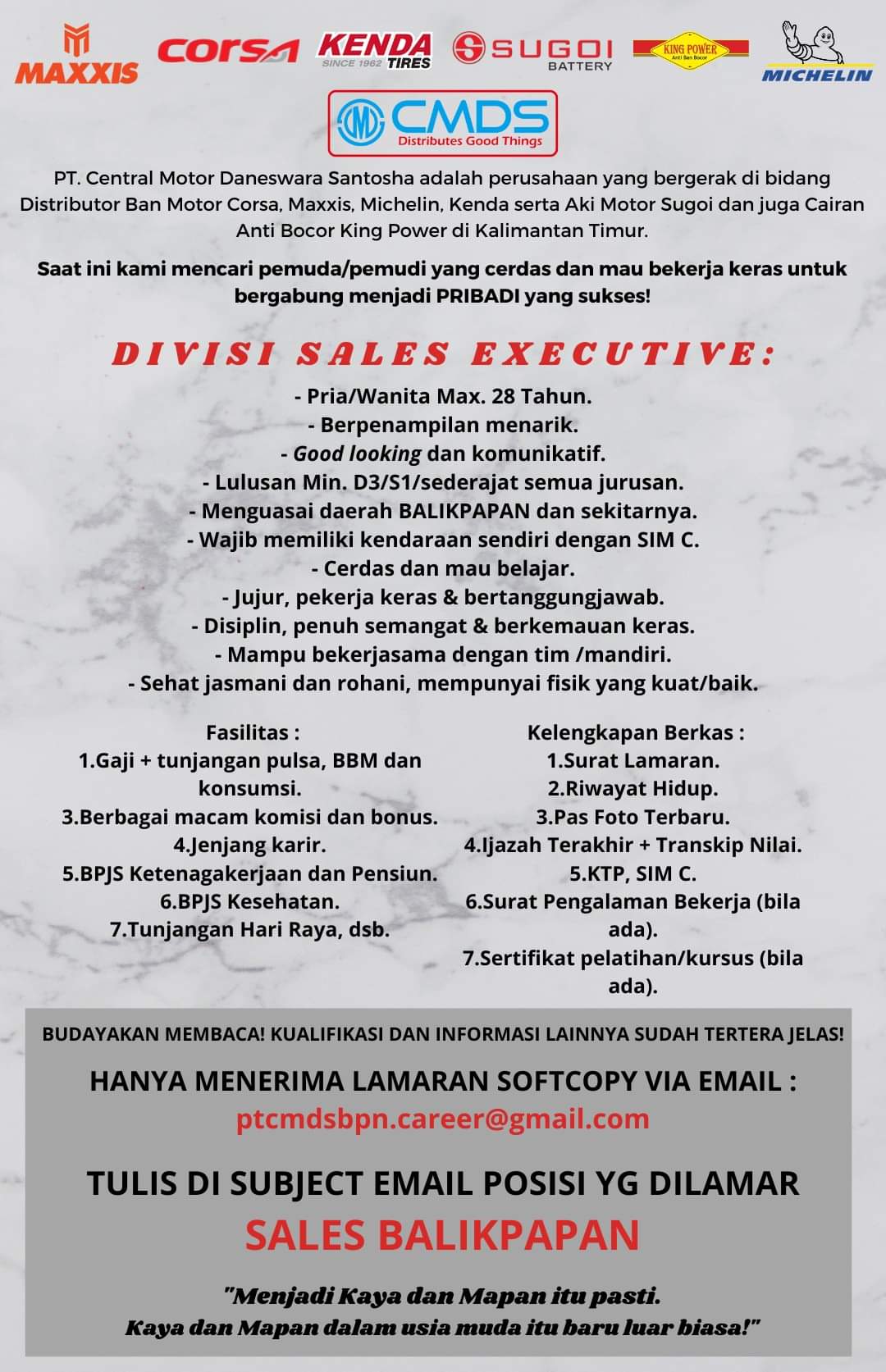 MAXXIS corsa KENDA SINCE 1962 TIRES SUGOI BATTERY KING POWER Anti Ban Bocor MICHELIN

CMDS Distributes Good Things

PT. Central Motor Daneswara Santosha adalah perusahaan yang bergerak di bidang Distributor Ban Motor Corsa, Maxxis, Michelin, Kenda serta Aki Motor Sugoi dan juga Cairan Anti Bocor King Power di Kalimantan Timur.

Saat ini kami mencari pemuda/pemudi yang cerdas dan mau bekerja keras untuk bergabung menjadi PRIBADI yang sukses!

DIVISI SALES EXECUTIVE:

- Pria/Wanita Max. 28 Tahun.
- Berpenampilan menarik.
- Good looking dan komunikatif.
- Lulusan Min. D3/S1/sederajat semua jurusan.
- Menguasai daerah BALIKPAPAN dan sekitarnya.
- Wajib memiliki kendaraan sendiri dengan SIM C.
- Cerdas dan mau belajar.
- Jujur, pekerja keras & bertanggungjawab.
- Disiplin, penuh semangat & berkemauan keras.
- Mampu bekerjasama dengan tim /mandiri.
- Sehat jasmani dan rohani, mempunyai fisik yang kuat/baik.

Fasilitas :
1.Gaji + tunjangan pulsa, BBM dan konsumsi.
3.Berbagai macam komisi dan bonus.
4.Jenjang karir.
5.BPJS Ketenagakerjaan dan Pensiun.
6.BPJS Kesehatan.
7.Tunjangan Hari Raya, dsb.

Kelengkapan Berkas :
1.Surat Lamaran.
2.Riwayat Hidup.
3.Pas Foto Terbaru.
4.Ijazah Terakhir + Transkip Nilai.
5.KTP, SIM C.
6.Surat Pengalaman Bekerja (bila ada).
7.Sertifikat pelatihan/kursus (bila ada).

BUDAYAKAN MEMBACA! KUALIFIKASI DAN INFORMASI LAINNYA SUDAH TERTERA JELAS!

HANYA MENERIMA LAMARAN SOFTCOPY VIA EMAIL :
ptcmdsbpn.career@gmail.com

TULIS DI SUBJECT EMAIL POSISI YG DILAMAR
SALES BALIKPAPAN

"Menjadi Kaya dan Mapan itu pasti.
Kaya dan Mapan dalam usia muda itu baru luar biasa!"